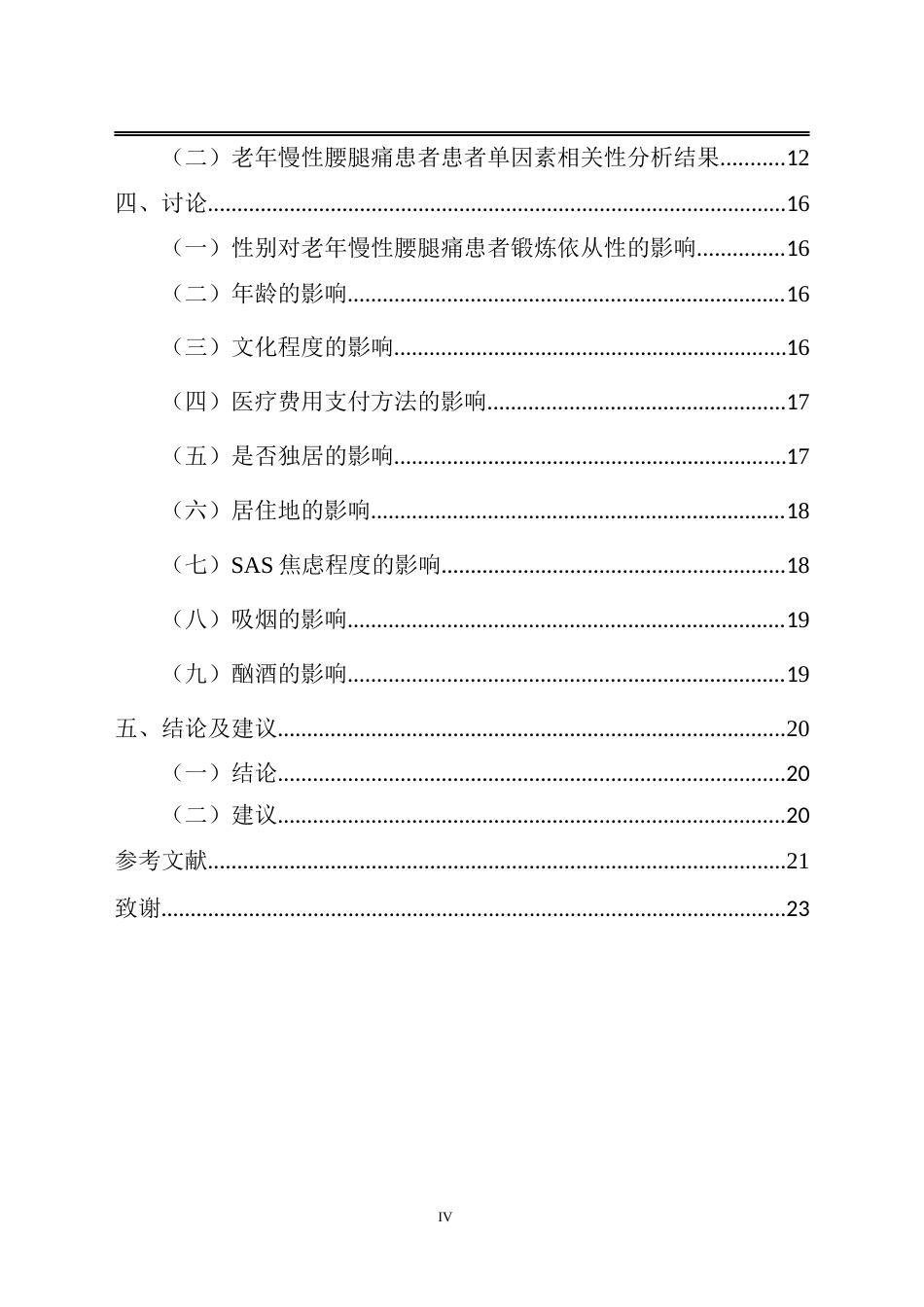 （二）老年慢性腰腿痛患者患者单因素相关性分析结果 12

四、讨论 16

（一）性别对老年慢性腰腿痛患者锻炼依从性的影响 16

（二）年龄的影响 16

（三）文化程度的影响 16

（四）医疗费用支付方法的影响 17

（五）是否独居的影响 17

（六）居住地的影响 18

（七）SAS焦虑程度的影响 18

（八）吸烟的影响 19

（九）酗酒的影响 19

五、结论及建议 20

（一）结论 20

（二）建议 20

参考文献 21

致谢 23

IV